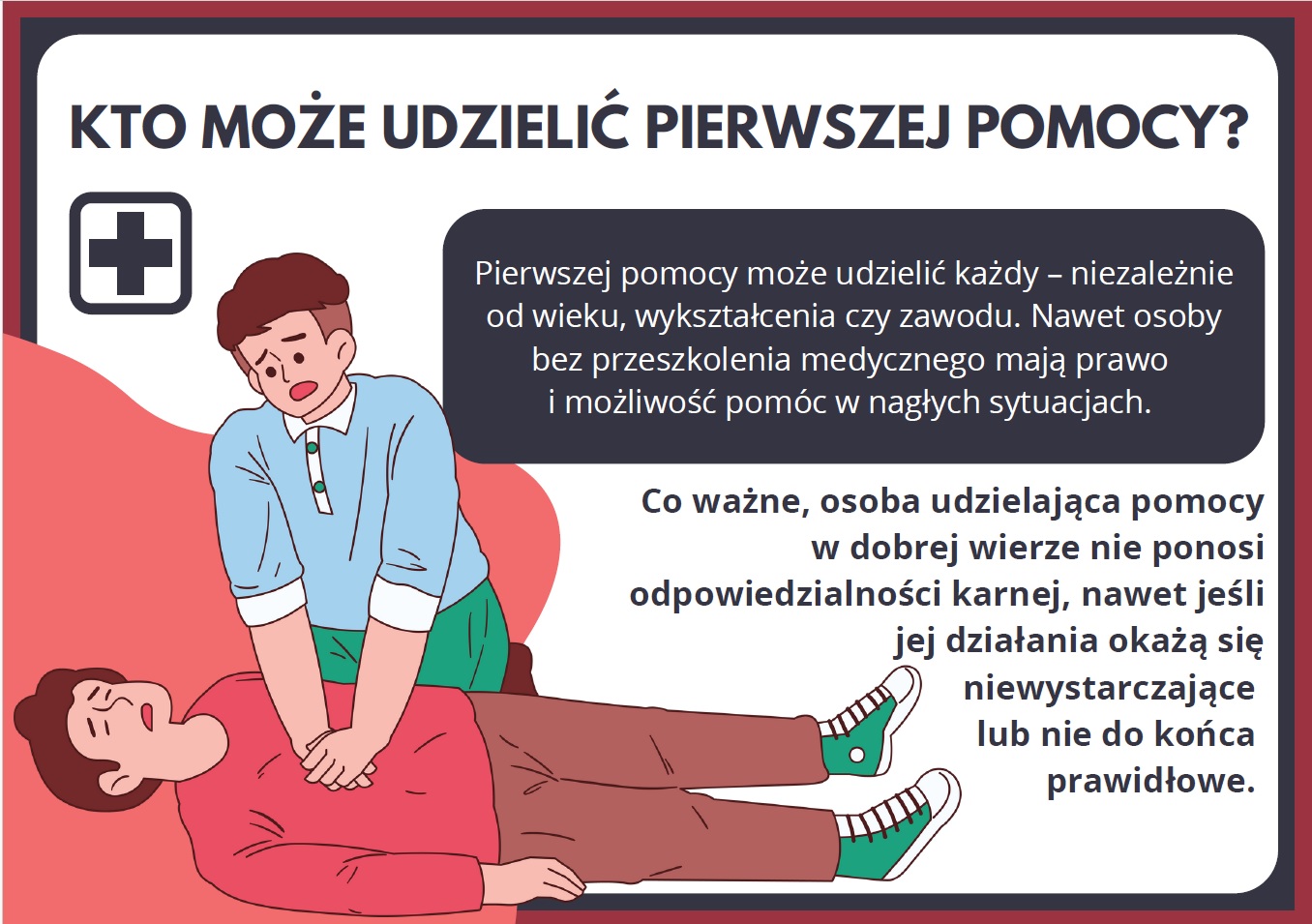 KTO MOŻE UDZIELIĆ PIERWSZEJ POMOCY?

Pierwszej pomocy może udzielić każdy – niezależnie od wieku, wykształcenia czy zawodu. Nawet osoby bez przeszkolenia medycznego mają prawo i możliwość pomóc w nagłych sytuacjach.

Co ważne, osoba udzielająca pomocy w dobrej wierze nie ponosi odpowiedzialności karnej, nawet jeśli jej działania okażą się niewystarczające lub nie do końca prawidłowe.